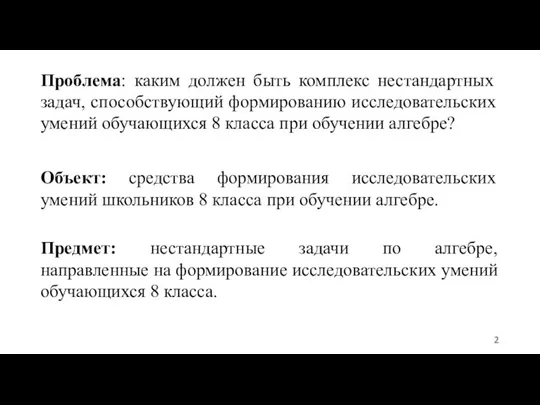 Проблема: каким должен быть комплекс нестандартных задач, способствующий формированию исследовательских умений обучающихся 8 класса при обучении алгебре?

Объект: средства формирования исследовательских умений школьников 8 класса при обучении алгебре.

Предмет: нестандартные задачи по алгебре, направленные на формирование исследовательских умений обучающихся 8 класса.

2